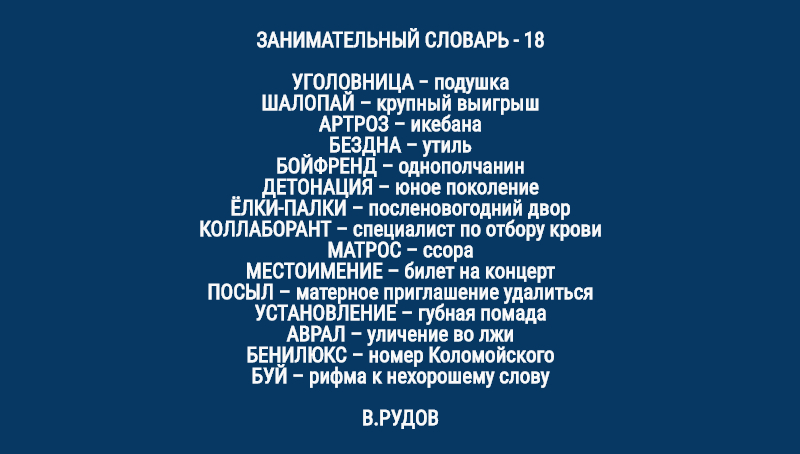 ЗАНИМАТЕЛЬНЫЙ СЛОВАРЬ - 18

УГОЛОВНИЦА – подушка
ШАЛОПАЙ – крупный выигрыш
АРТРОЗ – икебана
БЕЗДНА – утиль
БОЙФРЕНД – однополчанин
ДЕТОНАЦИЯ – юное поколение
ЁЛКИ-ПАЛКИ – посленовогодний двор
КОЛЛАБОРАНТ – специалист по отбору крови
МАТРОС – ссора
МЕСТОИМЕНИЕ – билет на концерт
ПОСЫЛ – матерное приглашение удалиться
УСТАНОВЛЕНИЕ – губная помада
АВРАЛ – уличение во лжи
БЕНИЛЮКС – номер Коломойского
БУЙ – рифма к нехорошему слову

В.РУДОВ